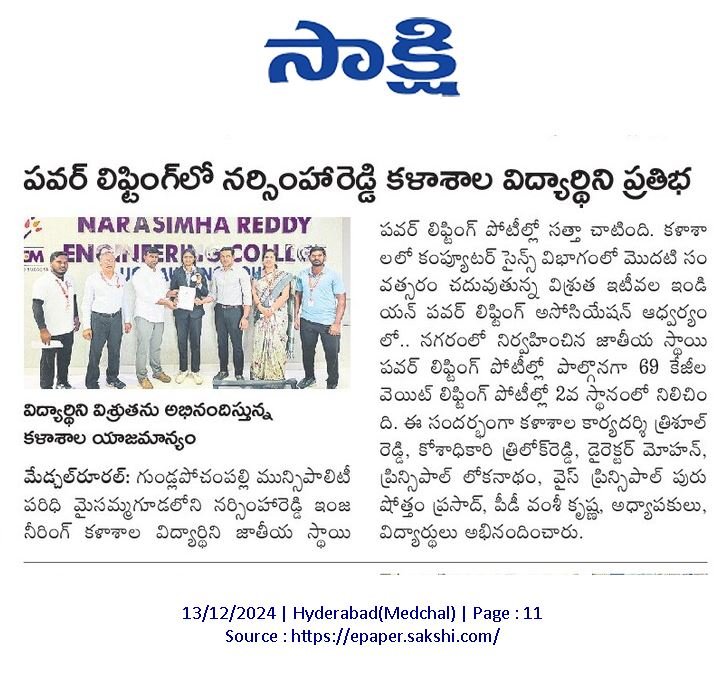 సాక్షి

పవర్ లిఫ్టింగ్‌లో నర్సింహారెడ్డి కళాశాల విద్యార్థిని ప్రతిభ

NARASIMHA REDDY ENGINEERING COLLEGE

విద్యార్థిని విశ్రుతను అభినందిస్తున్న కళాశాల యాజమాన్యం

మేడ్చల్‌రూరల్: గుండ్లపోచంపల్లి మున్సిపాలిటీ పరిధి మైసమ్మగూడలోని నర్సింహారెడ్డి ఇంజనీరింగ్ కళాశాల విద్యార్థిని జాతీయ స్థాయి పవర్ లిఫ్టింగ్ పోటీల్లో సత్తా చాటింది. కళాశాలలో కంప్యూటర్ సైన్స్ విభాగంలో మొదటి సంవత్సరం చదువుతున్న విశ్రుత ఇటీవల ఇండియన్ పవర్ లిఫ్టింగ్ అసోసియేషన్ ఆధ్వర్యంలో.. నగరంలో నిర్వహించిన జాతీయ స్థాయి పవర్ లిఫ్టింగ్ పోటీల్లో పాల్గొనగా 69 కేజీల వెయిట్ లిఫ్టింగ్ పోటీల్లో 2వ స్థానంలో నిలిచింది. ఈ సందర్భంగా కళాశాల కార్యదర్శి త్రిశూల్ రెడ్డి, కోశాధికారి త్రిలోక్‌రెడ్డి, డైరెక్టర్ మోహన్, ప్రిన్సిపాల్ లోకనాథం, వైస్ ప్రిన్సిపాల్ పురుషోత్తం ప్రసాద్, పీడీ వంశీ కృష్ణ, అధ్యాపకులు, విద్యార్థులు అభినందించారు.

13/12/2024 | Hyderabad(Medchal) | Page : 11
Source : https://epaper.sakshi.com/